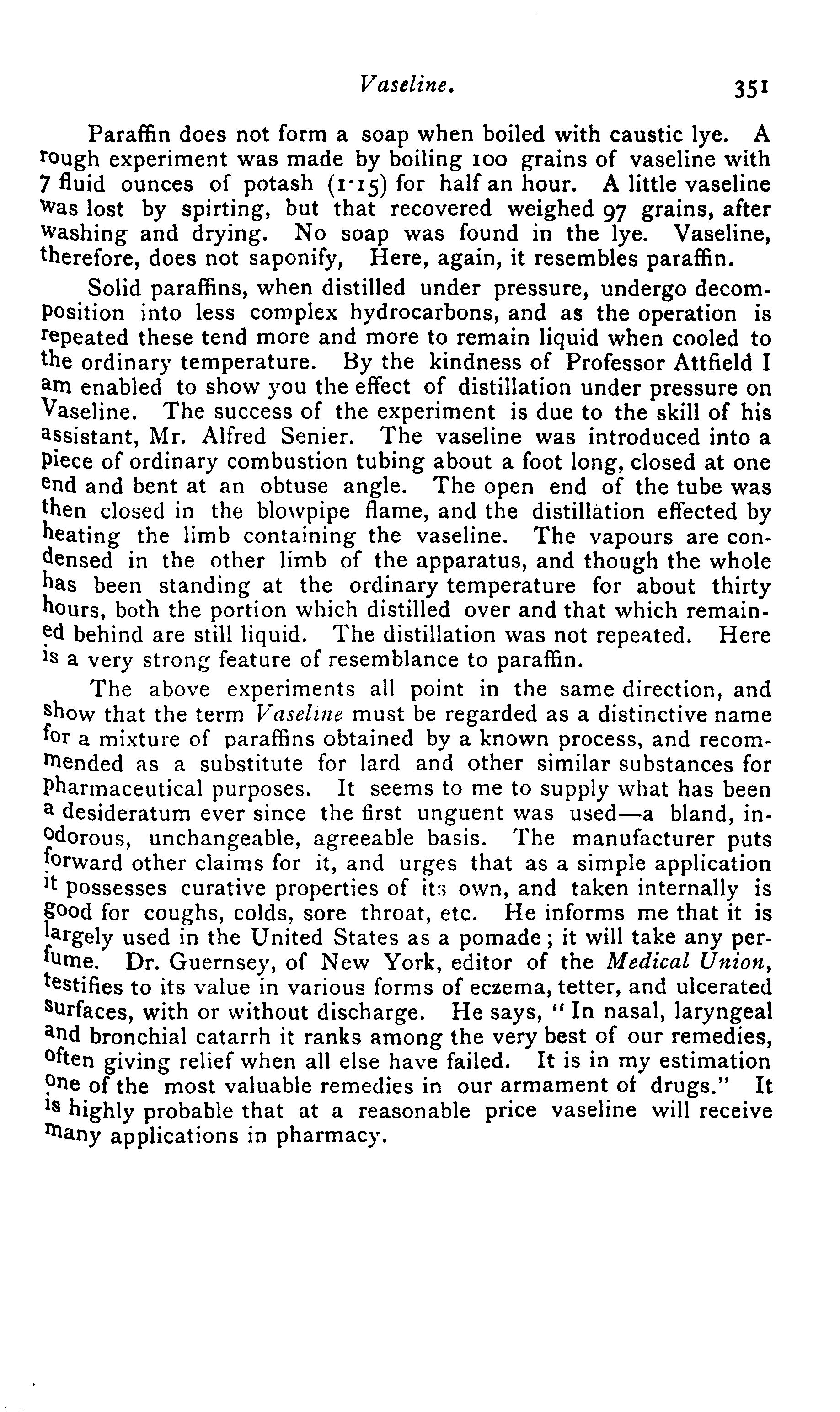 Vaseline. 351

Paraffin does not form a soap when boiled with caustic lye. A rough experiment was made by boiling 100 grains of vaseline with 7 fluid ounces of potash (1·15) for half an hour. A little vaseline was lost by spirting, but that recovered weighed 97 grains, after washing and drying. No soap was found in the lye. Vaseline, therefore, does not saponify, Here, again, it resembles paraffin.

Solid paraffins, when distilled under pressure, undergo decomposition into less complex hydrocarbons, and as the operation is repeated these tend more and more to remain liquid when cooled to the ordinary temperature. By the kindness of Professor Attfield I am enabled to show you the effect of distillation under pressure on Vaseline. The success of the experiment is due to the skill of his assistant, Mr. Alfred Senier. The vaseline was introduced into a piece of ordinary combustion tubing about a foot long, closed at one end and bent at an obtuse angle. The open end of the tube was then closed in the blowpipe flame, and the distillation effected by heating the limb containing the vaseline. The vapours are condensed in the other limb of the apparatus, and though the whole has been standing at the ordinary temperature for about thirty hours, both the portion which distilled over and that which remained behind are still liquid. The distillation was not repeated. Here is a very strong feature of resemblance to paraffin.

The above experiments all point in the same direction, and show that the term Vaseline must be regarded as a distinctive name for a mixture of paraffins obtained by a known process, and recommended as a substitute for lard and other similar substances for pharmaceutical purposes. It seems to me to supply what has been a desideratum ever since the first unguent was used—a bland, inodorous, unchangeable, agreeable basis. The manufacturer puts forward other claims for it, and urges that as a simple application it possesses curative properties of its own, and taken internally is good for coughs, colds, sore throat, etc. He informs me that it is largely used in the United States as a pomade; it will take any perfume. Dr. Guernsey, of New York, editor of the Medical Union, testifies to its value in various forms of eczema, tetter, and ulcerated surfaces, with or without discharge. He says, "In nasal, laryngeal and bronchial catarrh it ranks among the very best of our remedies, often giving relief when all else have failed. It is in my estimation one of the most valuable remedies in our armament of drugs." It is highly probable that at a reasonable price vaseline will receive many applications in pharmacy.